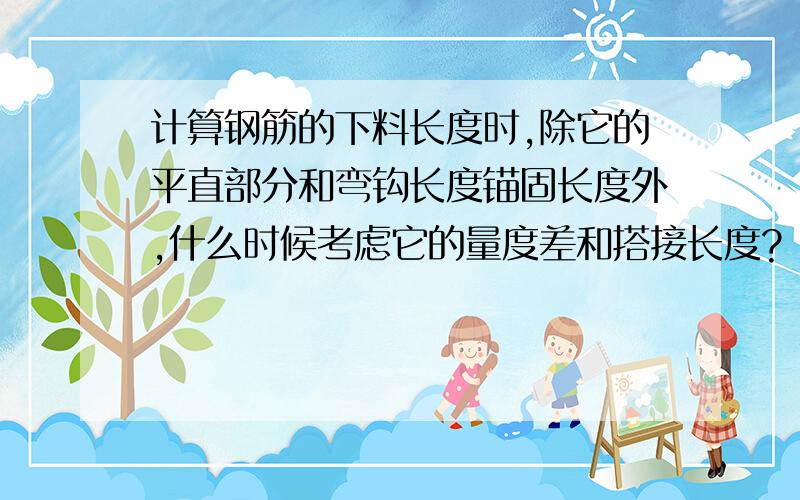 计算钢筋的下料长度时,除它的平直部分和弯钩长度锚固长度外,什么时候考虑它的量度差和搭接长度?